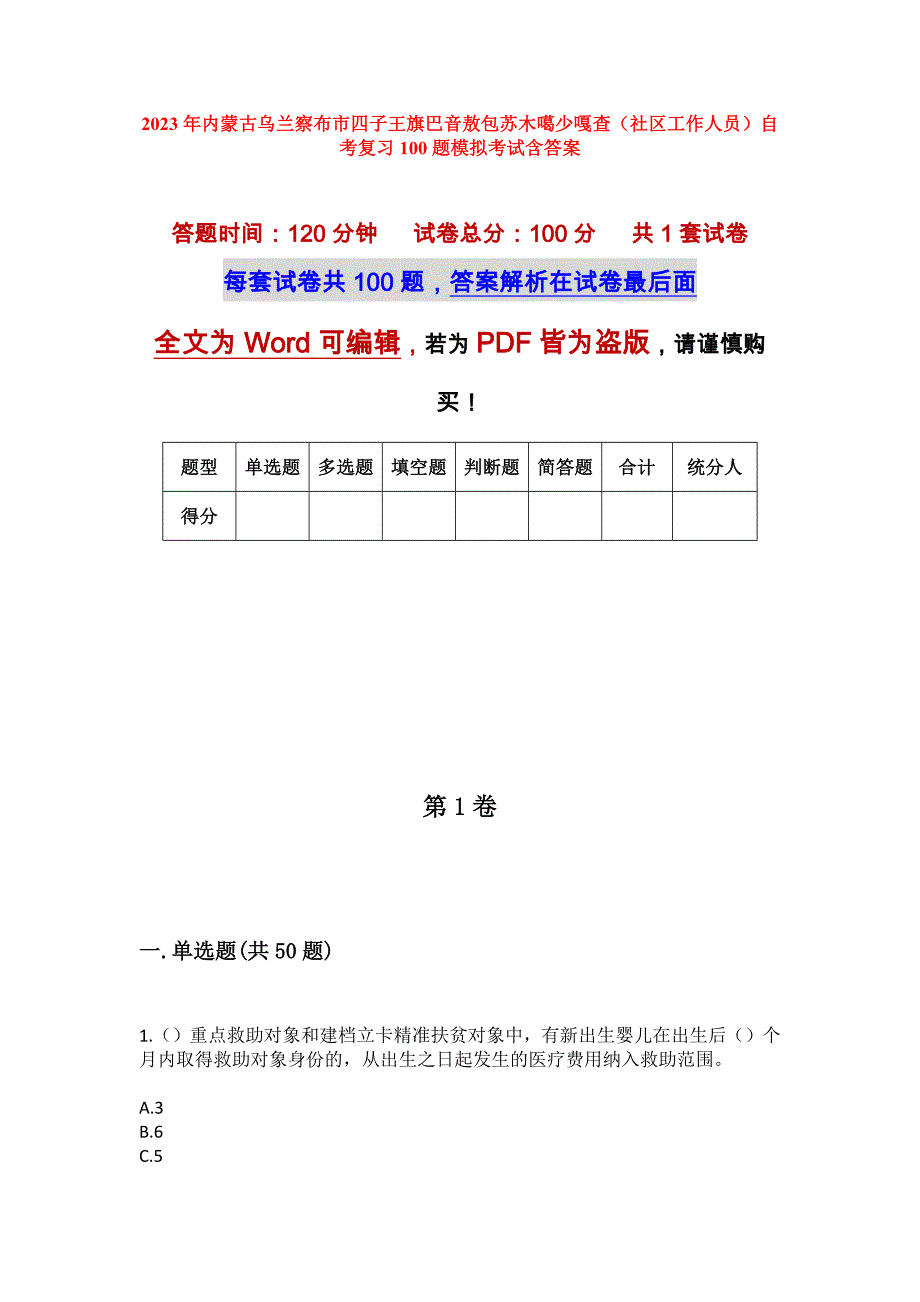 2023年内蒙古乌兰察布市四子王旗巴音敖包苏木噶少嘎查（社区工作人员）自考复习100题模拟考试含答案

答题时间：120分钟　试卷总分：100分　共1套试卷

每套试卷共100题，答案解析在试卷最后面

全文为Word可编辑，若为PDF皆为盗版，请谨慎购买！

| 题型 | 单选题 | 多选题 | 填空题 | 判断题 | 简答题 | 合计 | 统分人 |
|---|---|---|---|---|---|---|---|
| 得分 | | | | | | | |

第1卷

一.单选题(共50题)

1.（）重点救助对象和建档立卡精准扶贫对象中，有新出生婴儿在出生后（）个月内取得救助对象身份的，从出生之日起发生的医疗费用纳入救助范围。

A.3
B.6
C.5